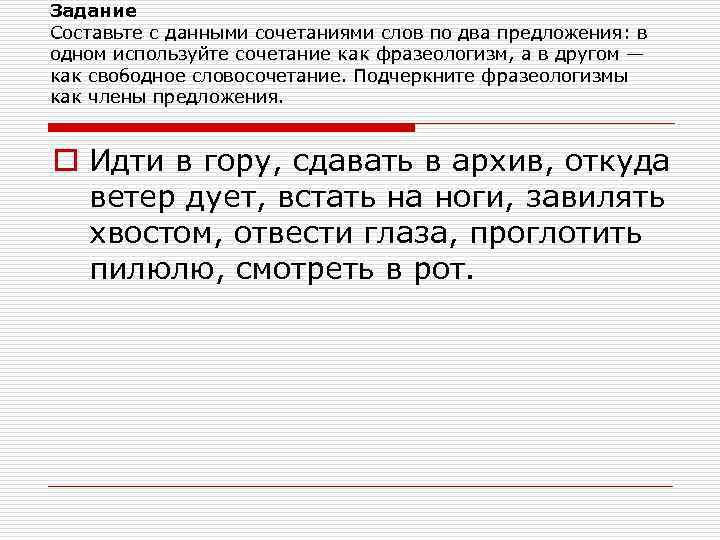 Задание
Составьте с данными сочетаниями слов по два предложения: в одном используйте сочетание как фразеологизм, а в другом — как свободное словосочетание. Подчеркните фразеологизмы как члены предложения.

Идти в гору, сдавать в архив, откуда ветер дует, встать на ноги, завилять хвостом, отвести глаза, проглотить пилюлю, смотреть в рот.